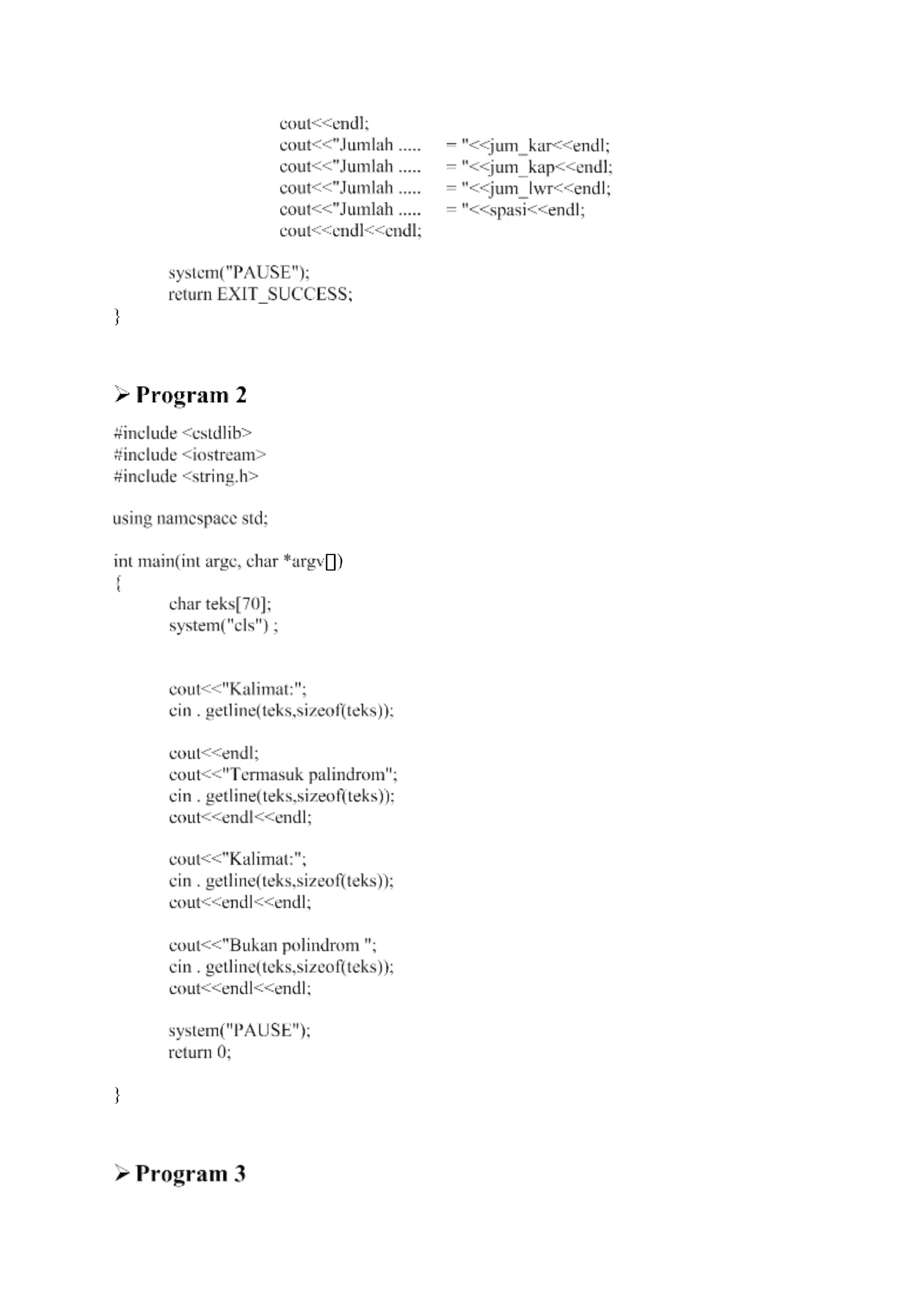 cout<<endl;
cout<<"Jumlah .....	= "<<jum_kar<<endl;
cout<<"Jumlah .....	= "<<jum_kap<<endl;
cout<<"Jumlah .....	= "<<jum_lwr<<endl;
cout<<"Jumlah .....	= "<<spasi<<endl;
cout<<endl<<endl;

system("PAUSE");
return EXIT_SUCCESS;
}

➢ Program 2

#include <cstdlib>
#include <iostream>
#include <string.h>

using namespace std;

int main(int argc, char *argv[])
{
char teks[70];
system("cls") ;

cout<<"Kalimat:";
cin . getline(teks,sizeof(teks));

cout<<endl;
cout<<"Termasuk palindrom";
cin . getline(teks,sizeof(teks));
cout<<endl<<endl;

cout<<"Kalimat:";
cin . getline(teks,sizeof(teks));
cout<<endl<<endl;

cout<<"Bukan polindrom ";
cin . getline(teks,sizeof(teks));
cout<<endl<<endl;

system("PAUSE");
return 0;

}

➢ Program 3